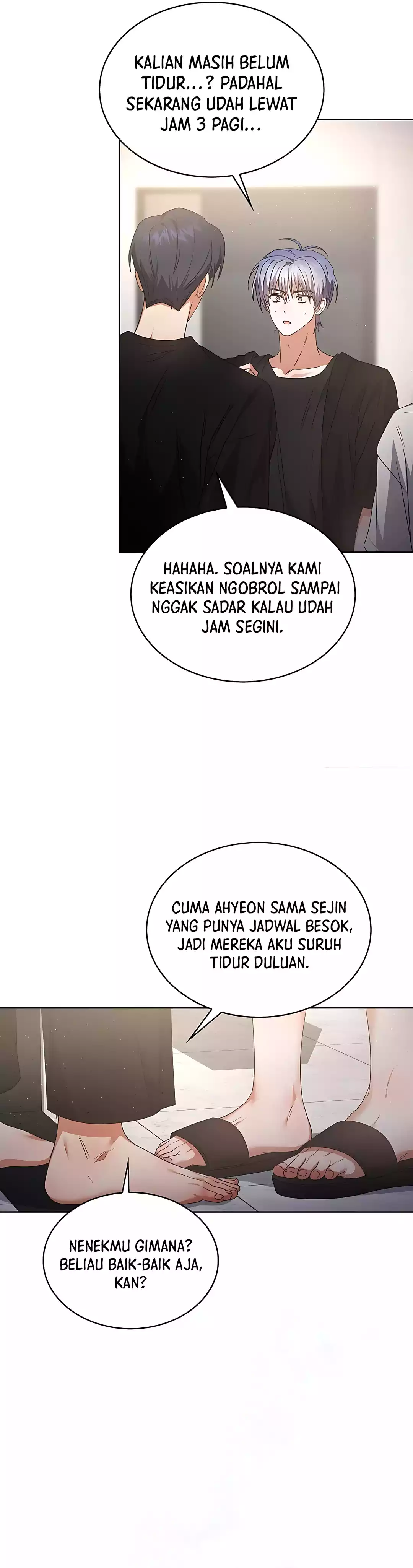 KALIAN MASIH BELUM TIDUR...? PADAHAL SEKARANG UDAH LEWAT JAM 3 PAGI...

HAHAHA. SOALNYA KAMI KEASIKAN NGOBROL SAMPAI NGGAK SADAR KALAU UDAH JAM SEGINI.

CUMA AHYEON SAMA SEJIN YANG PUNYA JADWAL BESOK, JADI MEREKA AKU SURUH TIDUR DULUAN.

NENEKMU GIMANA? BELIAU BAIK-BAIK AJA, KAN?